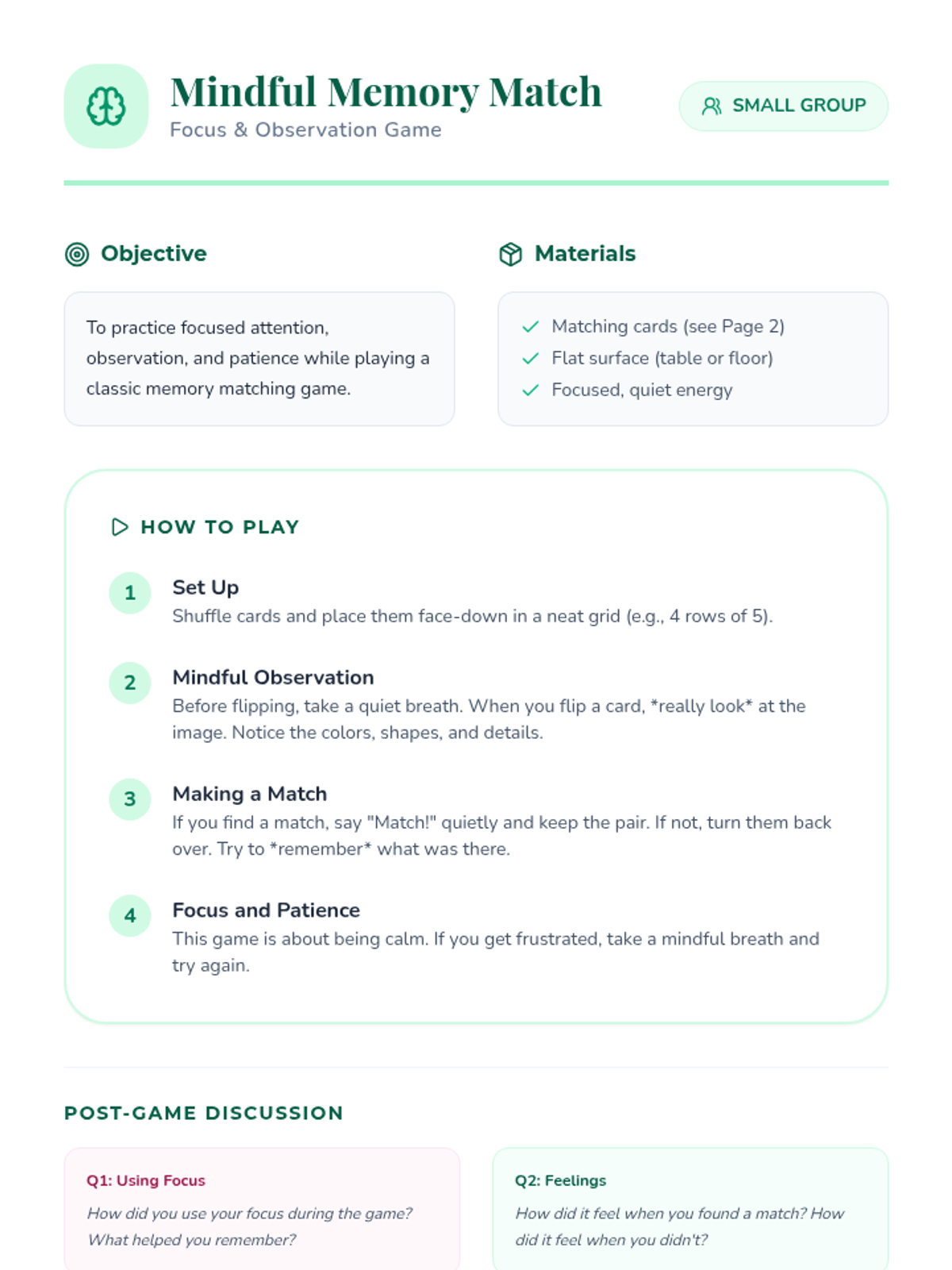 Mindful Memory Match
Focus & Observation Game

SMALL GROUP

Objective

To practice focused attention, observation, and patience while playing a classic memory matching game.

Materials

Matching cards (see Page 2)
Flat surface (table or floor)
Focused, quiet energy

HOW TO PLAY

1
Set Up
Shuffle cards and place them face-down in a neat grid (e.g., 4 rows of 5).

2
Mindful Observation
Before flipping, take a quiet breath. When you flip a card, *really look* at the image. Notice the colors, shapes, and details.

3
Making a Match
If you find a match, say "Match!" quietly and keep the pair. If not, turn them back over. Try to *remember* what was there.

4
Focus and Patience
This game is about being calm. If you get frustrated, take a mindful breath and try again.

POST-GAME DISCUSSION

Q1: Using Focus
How did you use your focus during the game? What helped you remember?

Q2: Feelings
How did it feel when you found a match? How did it feel when you didn't?